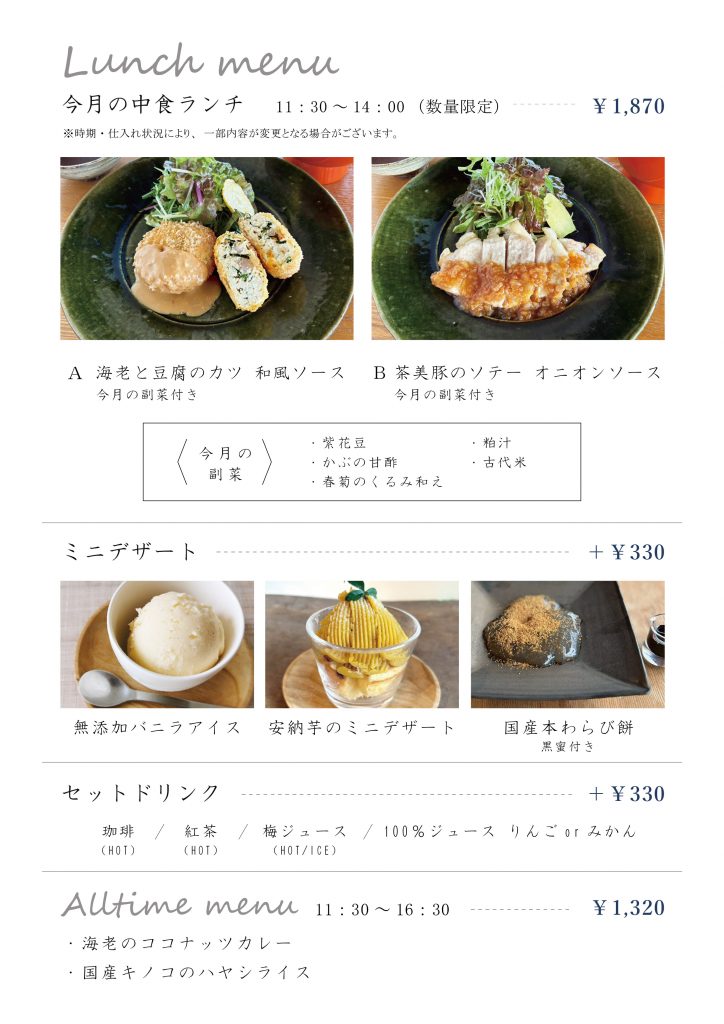 Lunch menu

今月の中食ランチ 11：30～14：00（数量限定） ￥1,870

※時期・仕入れ状況により、一部内容が変更となる場合がございます。

A 海老と豆腐のカツ 和風ソース
今月の副菜付き

B 茶美豚のソテー オニオンソース
今月の副菜付き

今月の副菜

・紫花豆
・かぶの甘酢
・春菊のくるみ和え
・粕汁
・古代米

ミニデザート ＋￥330

無添加バニラアイス

安納芋のミニデザート

国産本わらび餅
黒蜜付き

セットドリンク ＋￥330

珈琲 / 紅茶 / 梅ジュース / 100%ジュース りんごorみかん
（HOT） （HOT） （HOT/ICE）

Alltime menu 11：30～16：30 ￥1,320

・海老のココナッツカレー
・国産キノコのハヤシライス